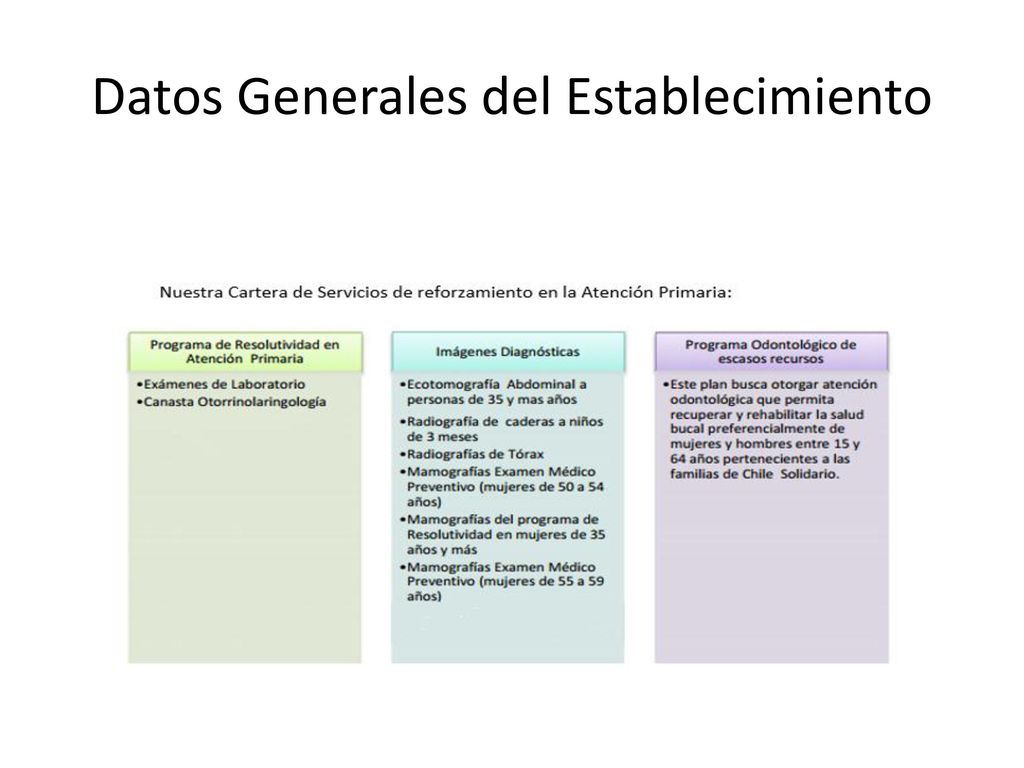 Datos Generales del Establecimiento

Nuestra Cartera de Servicios de reforzamiento en la Atención Primaria:

Programa de Resolutividad en Atención Primaria

•Exámenes de Laboratorio
•Canasta Otorrinolaringología

Imágenes Diagnósticas

•Ecotomografía Abdominal a personas de 35 y mas años
•Radiografía de caderas a niños de 3 meses
•Radiografías de Tórax
•Mamografías Examen Médico Preventivo (mujeres de 50 a 54 años)
•Mamografías del programa de Resolutividad en mujeres de 35 años y más
•Mamografías Examen Médico Preventivo (mujeres de 55 a 59 años)

Programa Odontológico de escasos recursos

•Este plan busca otorgar atención odontológica que permita recuperar y rehabilitar la salud bucal preferencialmente de mujeres y hombres entre 15 y 64 años pertenecientes a las familias de Chile Solidario.